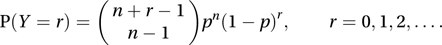 $\mathrm{P}(Y = r) = \binom{n+r-1}{n-1} p^n (1-p)^r, \qquad r = 0, 1, 2, \ldots.$